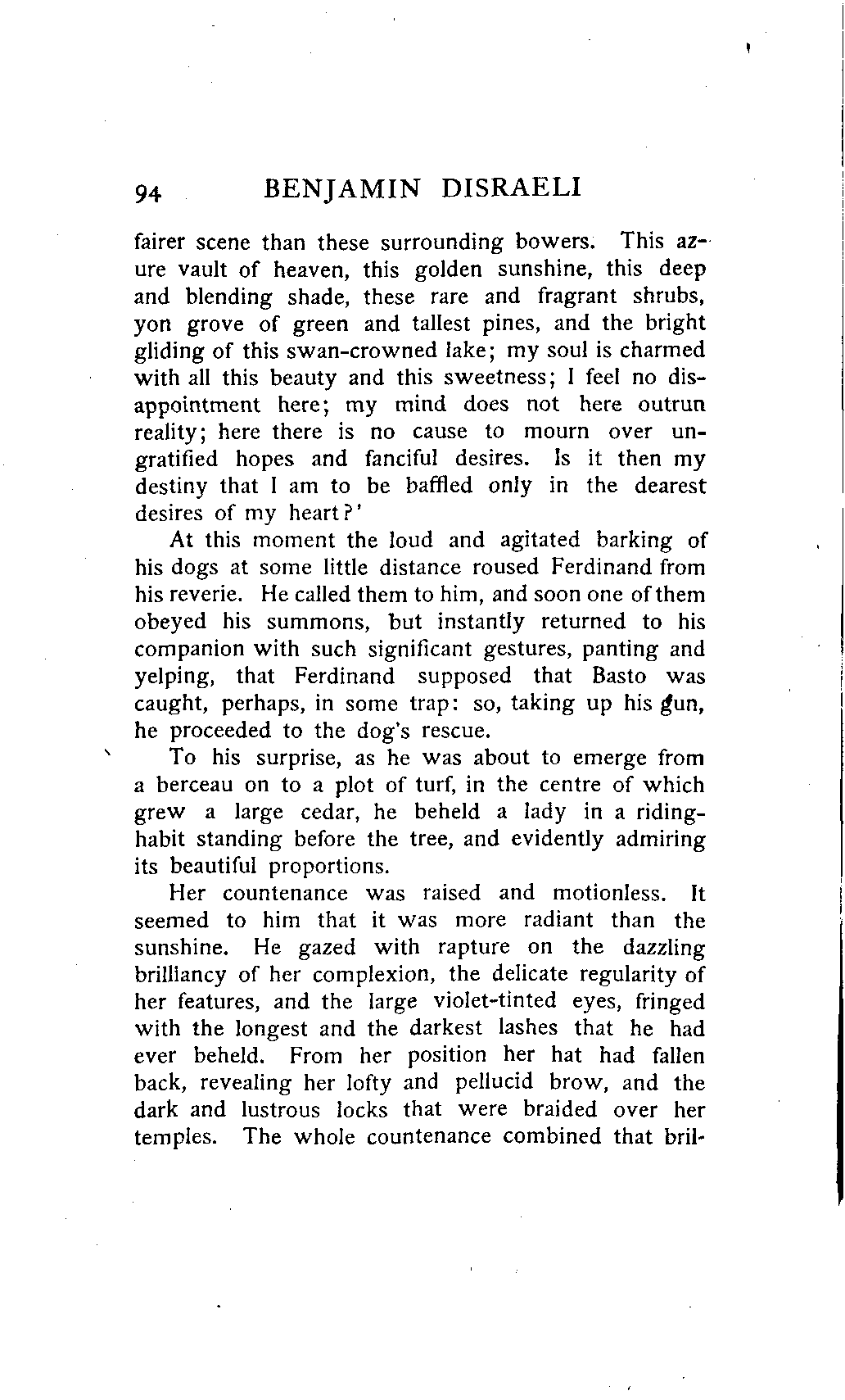 94 BENJAMIN DISRAELI

fairer scene than these surrounding bowers. This azure vault of heaven, this golden sunshine, this deep and blending shade, these rare and fragrant shrubs, yon grove of green and tallest pines, and the bright gliding of this swan-crowned lake; my soul is charmed with all this beauty and this sweetness; I feel no disappointment here; my mind does not here outrun reality; here there is no cause to mourn over ungratified hopes and fanciful desires. Is it then my destiny that I am to be baffled only in the dearest desires of my heart?'

At this moment the loud and agitated barking of his dogs at some little distance roused Ferdinand from his reverie. He called them to him, and soon one of them obeyed his summons, but instantly returned to his companion with such significant gestures, panting and yelping, that Ferdinand supposed that Basto was caught, perhaps, in some trap: so, taking up his gun, he proceeded to the dog's rescue.

To his surprise, as he was about to emerge from a berceau on to a plot of turf, in the centre of which grew a large cedar, he beheld a lady in a riding-habit standing before the tree, and evidently admiring its beautiful proportions.

Her countenance was raised and motionless. It seemed to him that it was more radiant than the sunshine. He gazed with rapture on the dazzling brilliancy of her complexion, the delicate regularity of her features, and the large violet-tinted eyes, fringed with the longest and the darkest lashes that he had ever beheld. From her position her hat had fallen back, revealing her lofty and pellucid brow, and the dark and lustrous locks that were braided over her temples. The whole countenance combined that bril-